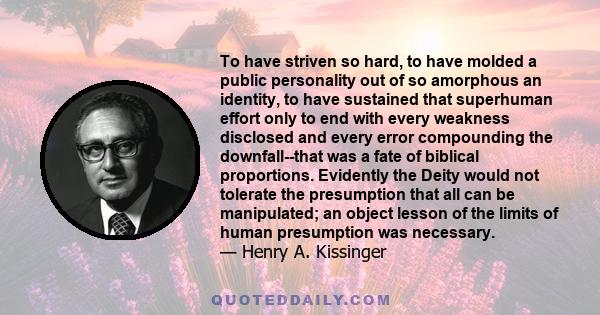 To have striven so hard, to have molded a public personality out of so amorphous an identity, to have sustained that superhuman effort only to end with every weakness disclosed and every error compounding the downfall--that was a fate of biblical proportions. Evidently the Deity would not tolerate the presumption that all can be manipulated; an object lesson of the limits of human presumption was necessary.
— Henry A. Kissinger

QUOTEDDAILY.COM